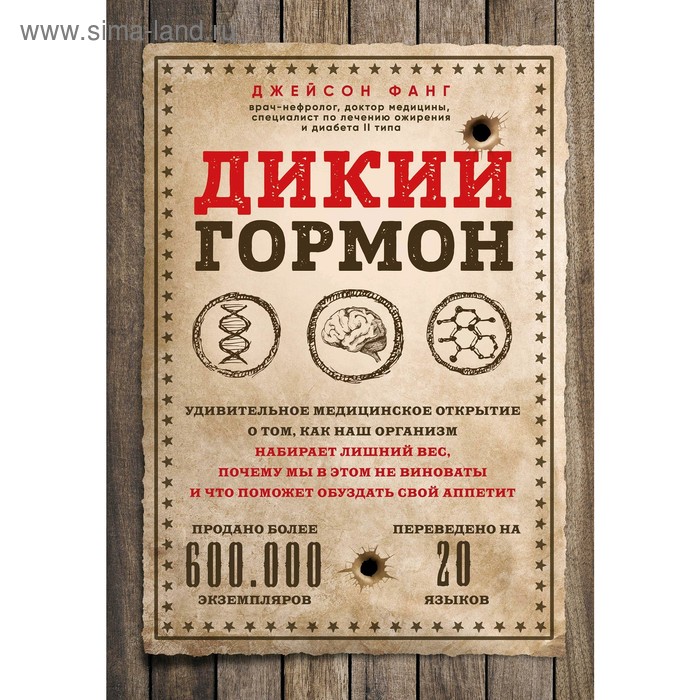 www.sima-land.ru

ДЖЕЙСОН ФАНГ
врач-нефролог, доктор медицины, специалист по лечению ожирения и диабета II типа

ДИКИЙ ГОРМОН

УДИВИТЕЛЬНОЕ МЕДИЦИНСКОЕ ОТКРЫТИЕ О ТОМ, КАК НАШ ОРГАНИЗМ НАБИРАЕТ ЛИШНИЙ ВЕС, ПОЧЕМУ МЫ В ЭТОМ НЕ ВИНОВАТЫ И ЧТО ПОМОЖЕТ ОБУЗДАТЬ СВОЙ АППЕТИТ

ПРОДАНО БОЛЕЕ
600.000
ЭКЗЕМПЛЯРОВ

ПЕРЕВЕДЕНО НА
20
ЯЗЫКОВ